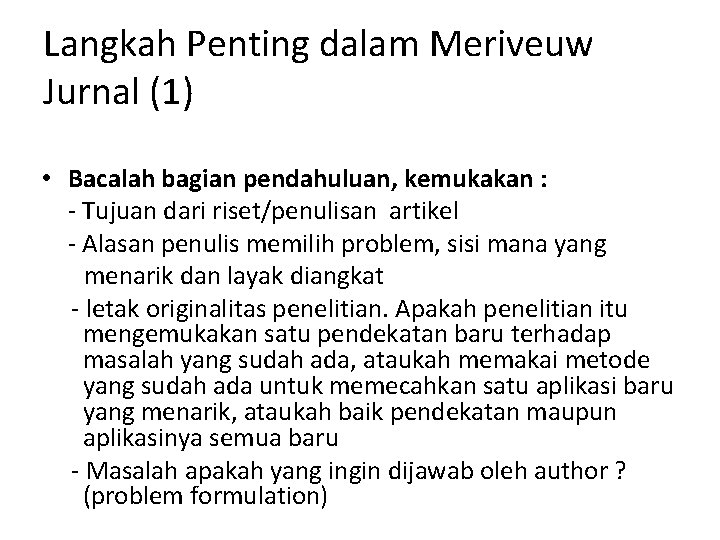 Langkah Penting dalam Meriveuw Jurnal (1)

• Bacalah bagian pendahuluan, kemukakan :
- Tujuan dari riset/penulisan artikel
- Alasan penulis memilih problem, sisi mana yang menarik dan layak diangkat
- letak originalitas penelitian. Apakah penelitian itu mengemukakan satu pendekatan baru terhadap masalah yang sudah ada, ataukah memakai metode yang sudah ada untuk memecahkan satu aplikasi baru yang menarik, ataukah baik pendekatan maupun aplikasinya semua baru
- Masalah apakah yang ingin dijawab oleh author ? (problem formulation)